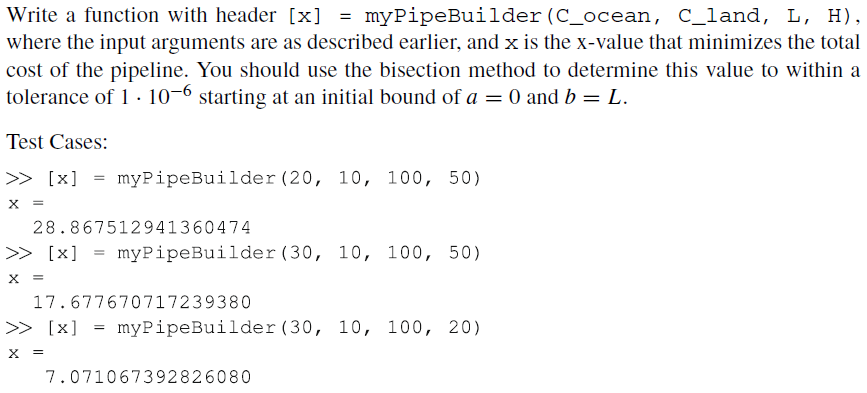 Write a function with header [x] = myPipeBuilder(C_ocean, C_land, L, H), where the input arguments are as described earlier, and x is the x-value that minimizes the total cost of the pipeline. You should use the bisection method to determine this value to within a tolerance of $1 \cdot 10^{-6}$ starting at an initial bound of $a = 0$ and $b = L$.

Test Cases:

>> [x] = myPipeBuilder(20, 10, 100, 50)
x =
28.867512941360474
>> [x] = myPipeBuilder(30, 10, 100, 50)
x =
17.677670717239380
>> [x] = myPipeBuilder(30, 10, 100, 20)
x =
7.071067392826080